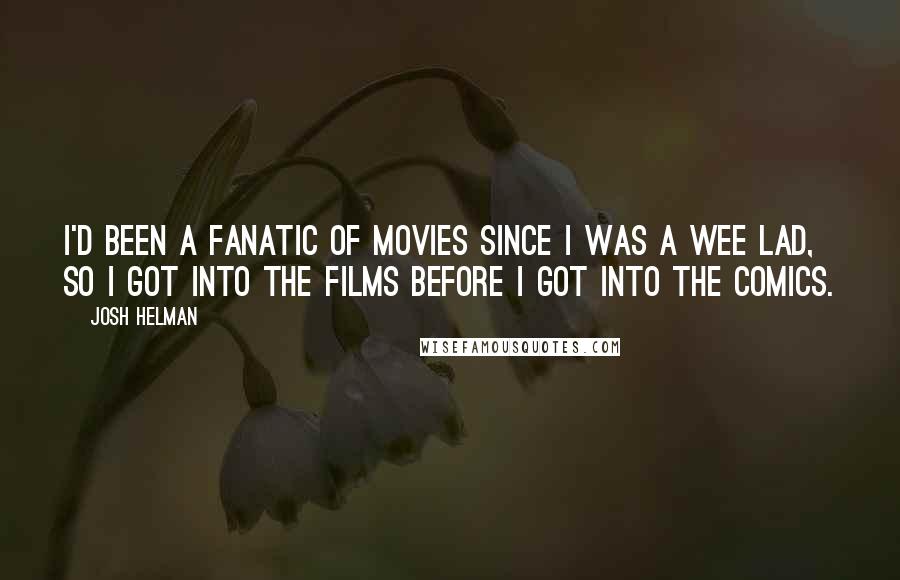 I'D BEEN A FANATIC OF MOVIES SINCE I WAS A WEE LAD, SO I GOT INTO THE FILMS BEFORE I GOT INTO THE COMICS.

JOSH HELMAN

WISEFAMOUSQUOTES.COM